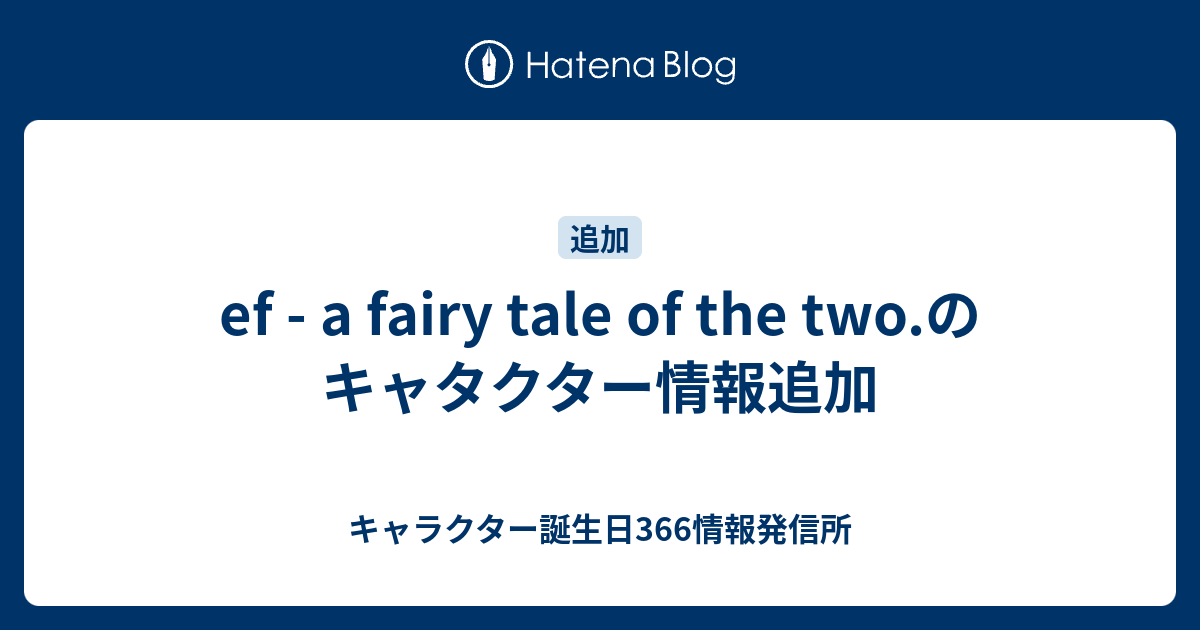 Hatena Blog

追加

ef - a fairy tale of the two.のキャタクター情報追加

キャラクター誕生日366情報発信所